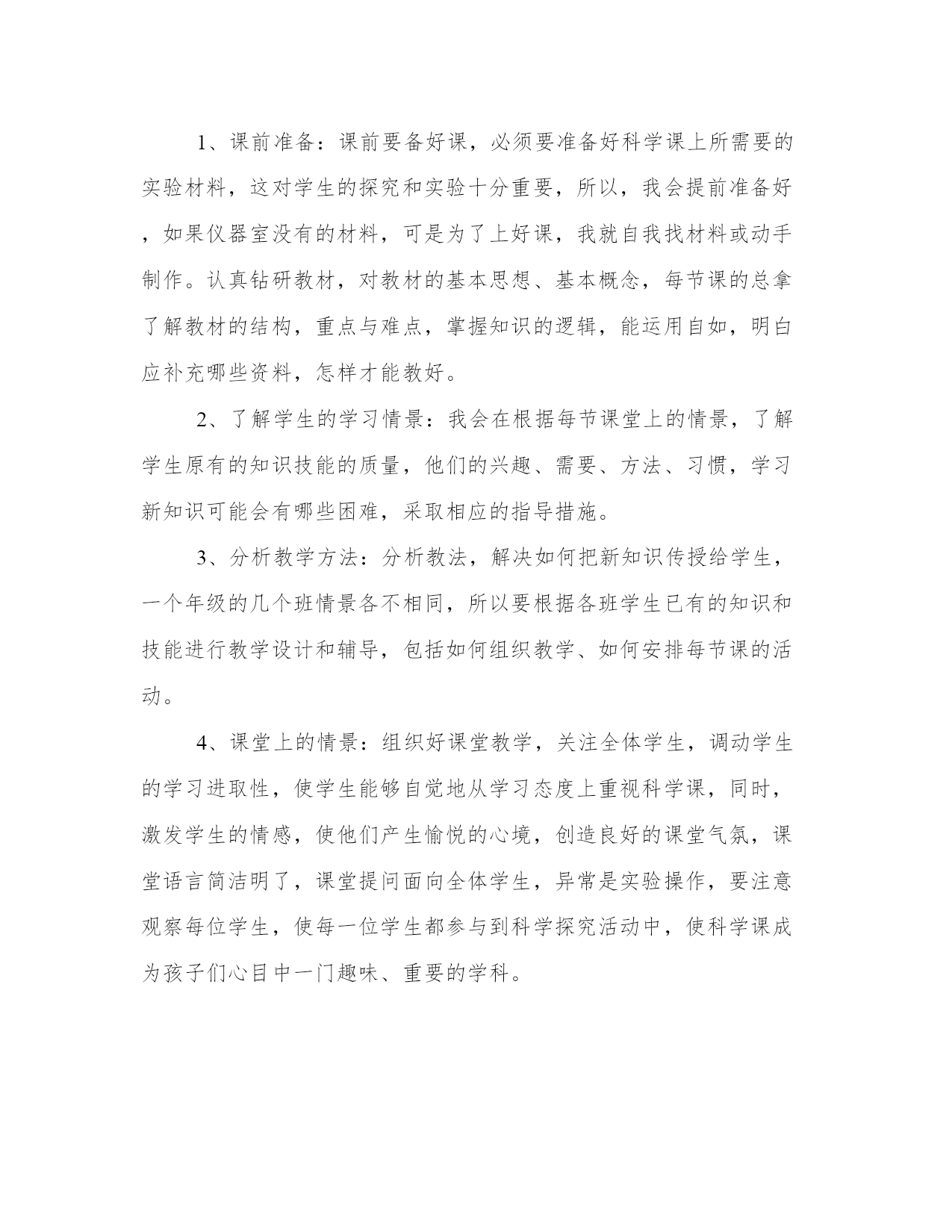 1、课前准备：课前要备好课，必须要准备好科学课上所需要的实验材料，这对学生的探究和实验十分重要，所以，我会提前准备好，如果仪器室没有的材料，可是为了上好课，我就自我找材料或动手制作。认真钻研教材，对教材的基本思想、基本概念，每节课的总拿了解教材的结构，重点与难点，掌握知识的逻辑，能运用自如，明白应补充哪些资料，怎样才能教好。

2、了解学生的学习情景：我会在根据每节课堂上的情景，了解学生原有的知识技能的质量，他们的兴趣、需要、方法、习惯，学习新知识可能会有哪些困难，采取相应的指导措施。

3、分析教学方法：分析教法，解决如何把新知识传授给学生，一个年级的几个班情景各不相同，所以要根据各班学生已有的知识和技能进行教学设计和辅导，包括如何组织教学、如何安排每节课的活动。

4、课堂上的情景：组织好课堂教学，关注全体学生，调动学生的学习进取性，使学生能够自觉地从学习态度上重视科学课，同时，激发学生的情感，使他们产生愉悦的心境，创造良好的课堂气氛，课堂语言简洁明了，课堂提问面向全体学生，异常是实验操作，要注意观察每位学生，使每一位学生都参与到科学探究活动中，使科学课成为孩子们心目中一门趣味、重要的学科。